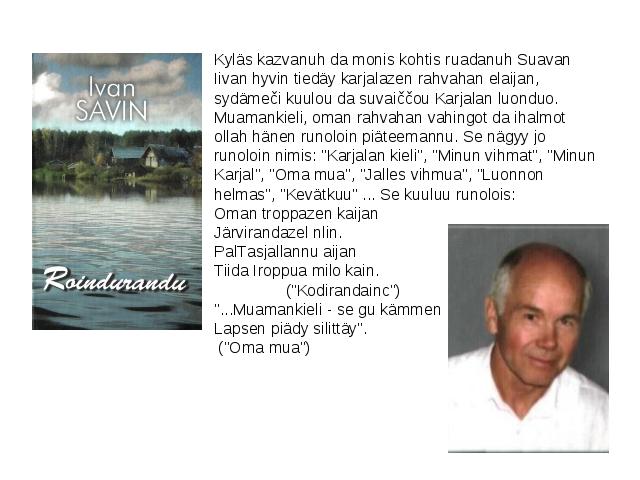 Ivan
SAVIN

Roindurandu

Kyläs kazvanuh da monis kohtis ruadanuh Suavan Iivan hyvin tiedäy karjalazen rahvahan elaijan, sydämeči kuulou da suvaiččou Karjalan luonduo. Muamankieli, oman rahvahan vahingot da ihalmot ollah hänen runoloin piäteemannu. Se nägyy jo runoloin nimis: "Karjalan kieli", "Minun vihmat", "Minun Karjal", "Oma mua", "Jalles vihmua", "Luonnon helmas", "Kevätkuu" ... Se kuuluu runolois:

Oman troppazen kaijan
Järvirandazel nlin.
PalTasjallannu aijan
Tiida Iroppua milo kain.
("Kodirandainc")

"...Muamankieli - se gu kämmen
Lapsen piädy silittäy".
("Oma mua")